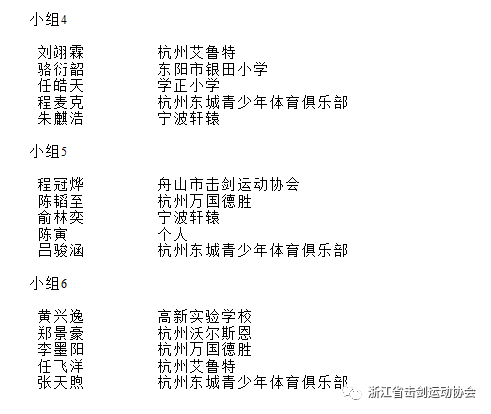 小组4

| | |
|---|---|
| 刘翊霖 | 杭州艾鲁特 |
| 骆衍韶 | 东阳市银田小学 |
| 任皓天 | 学正小学 |
| 程麦克 | 杭州东城青少年体育俱乐部 |
| 朱麒浩 | 宁波轩辕 |

小组5

| | |
|---|---|
| 程冠烨 | 舟山市击剑运动协会 |
| 陈韬至 | 杭州万国德胜 |
| 俞林奕 | 宁波轩辕 |
| 陈寅 | 个人 |
| 吕骏涵 | 杭州东城青少年体育俱乐部 |

小组6

| | |
|---|---|
| 黄兴逸 | 高新实验学校 |
| 郑景豪 | 杭州沃尔斯恩 |
| 李墨阳 | 杭州万国德胜 |
| 任飞洋 | 杭州艾鲁特 |
| 张天煦 | 杭州东城青少年体育俱乐部 |

浙江省击剑运动协会